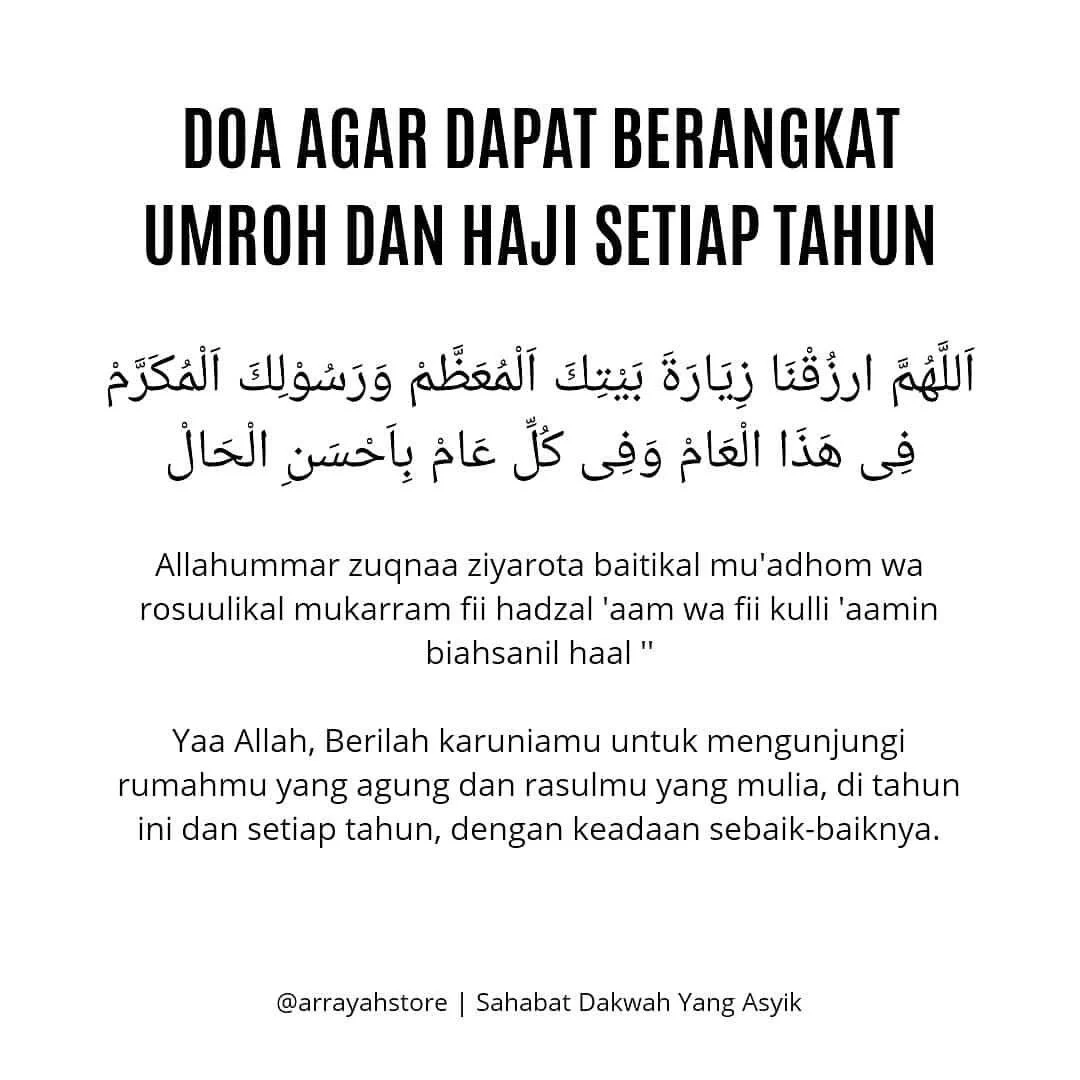 DOA AGAR DAPAT BERANGKAT UMROH DAN HAJI SETIAP TAHUN

اَللَّهُمَّ ارزُقْنَا زِيَارَةَ بَيْتِكَ اَلْمُعَظَّمْ وَرَسُوْلِكَ اَلْمُكَرَّمْ فِى هَذَا الْعَامْ وَفِى كُلِّ عَامْ بِاَحْسَنِ الْحَالْ

Allahummar zuqnaa ziyarota baitikal mu'adhom wa rosuulikal mukarram fii hadzal 'aam wa fii kulli 'aamin biahsanil haal ''

Yaa Allah, Berilah karuniamu untuk mengunjungi rumahmu yang agung dan rasulmu yang mulia, di tahun ini dan setiap tahun, dengan keadaan sebaik-baiknya.

@arrayahstore | Sahabat Dakwah Yang Asyik